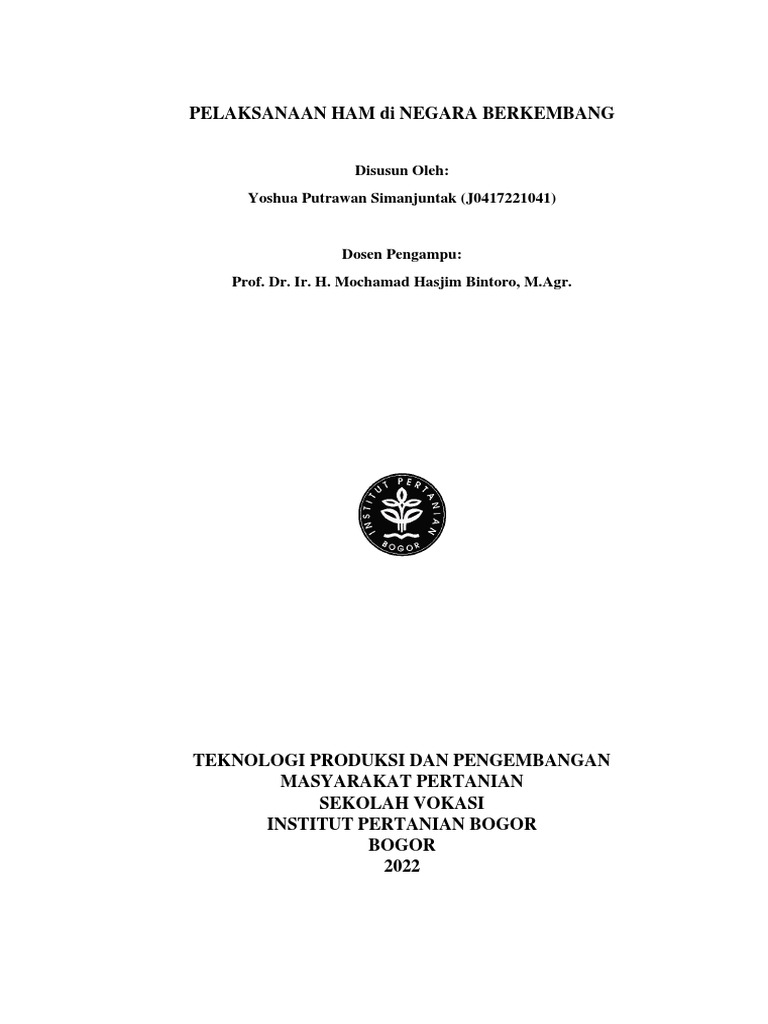 PELAKSANAAN HAM di NEGARA BERKEMBANG

Disusun Oleh:

Yoshua Putrawan Simanjuntak (J0417221041)

Dosen Pengampu:

Prof. Dr. Ir. H. Mochamad Hasjim Bintoro, M.Agr.

INSTITUT PERTANIAN BOGOR

TEKNOLOGI PRODUKSI DAN PENGEMBANGAN MASYARAKAT PERTANIAN
SEKOLAH VOKASI
INSTITUT PERTANIAN BOGOR
BOGOR
2022